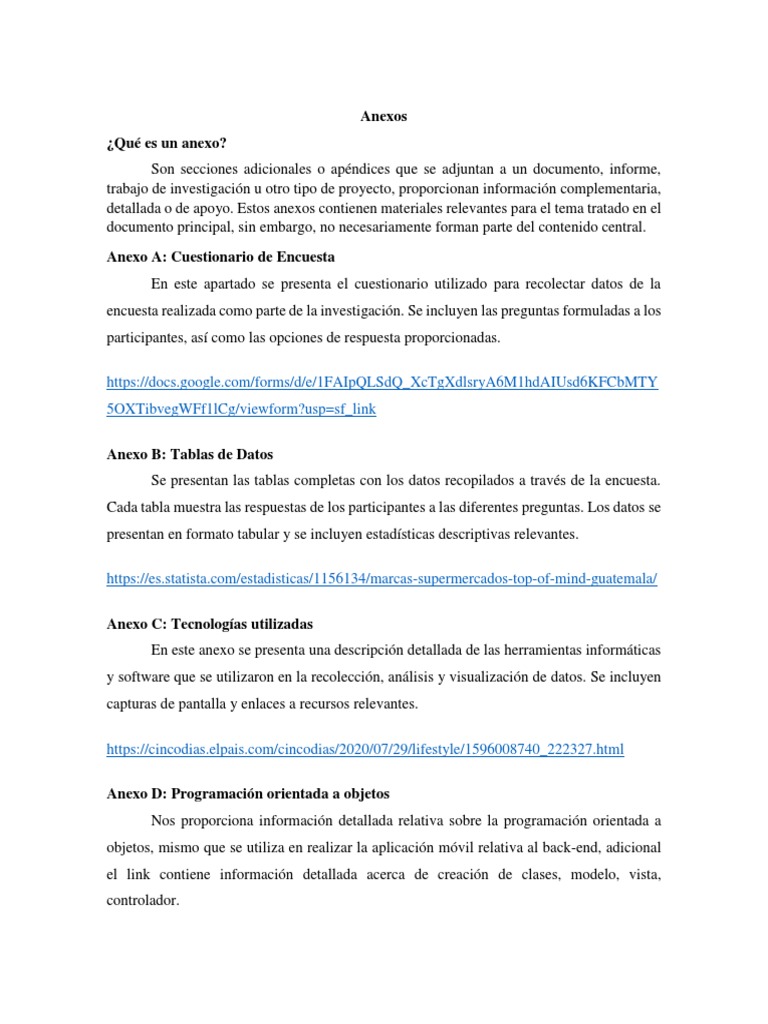 Anexos

¿Qué es un anexo?

Son secciones adicionales o apéndices que se adjuntan a un documento, informe, trabajo de investigación u otro tipo de proyecto, proporcionan información complementaria, detallada o de apoyo. Estos anexos contienen materiales relevantes para el tema tratado en el documento principal, sin embargo, no necesariamente forman parte del contenido central.

Anexo A: Cuestionario de Encuesta

En este apartado se presenta el cuestionario utilizado para recolectar datos de la encuesta realizada como parte de la investigación. Se incluyen las preguntas formuladas a los participantes, así como las opciones de respuesta proporcionadas.

https://docs.google.com/forms/d/e/1FAIpQLSdQ_XcTgXdlsryA6M1hdAIUsd6KFCbMTY5OXTibvegWFf1lCg/viewform?usp=sf_link

Anexo B: Tablas de Datos

Se presentan las tablas completas con los datos recopilados a través de la encuesta. Cada tabla muestra las respuestas de los participantes a las diferentes preguntas. Los datos se presentan en formato tabular y se incluyen estadísticas descriptivas relevantes.

https://es.statista.com/estadisticas/1156134/marcas-supermercados-top-of-mind-guatemala/

Anexo C: Tecnologías utilizadas

En este anexo se presenta una descripción detallada de las herramientas informáticas y software que se utilizaron en la recolección, análisis y visualización de datos. Se incluyen capturas de pantalla y enlaces a recursos relevantes.

https://cincodias.elpais.com/cincodias/2020/07/29/lifestyle/1596008740_222327.html

Anexo D: Programación orientada a objetos

Nos proporciona información detallada relativa sobre la programación orientada a objetos, mismo que se utiliza en realizar la aplicación móvil relativa al back-end, adicional el link contiene información detallada acerca de creación de clases, modelo, vista, controlador.